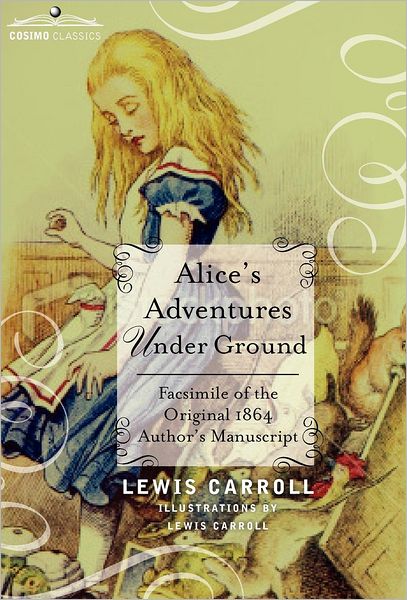 COSIMO CLASSICS

Alice's Adventures Under Ground

Facsimile of the Original 1864 Author's Manuscript

LEWIS CARROLL

ILLUSTRATIONS BY LEWIS CARROLL